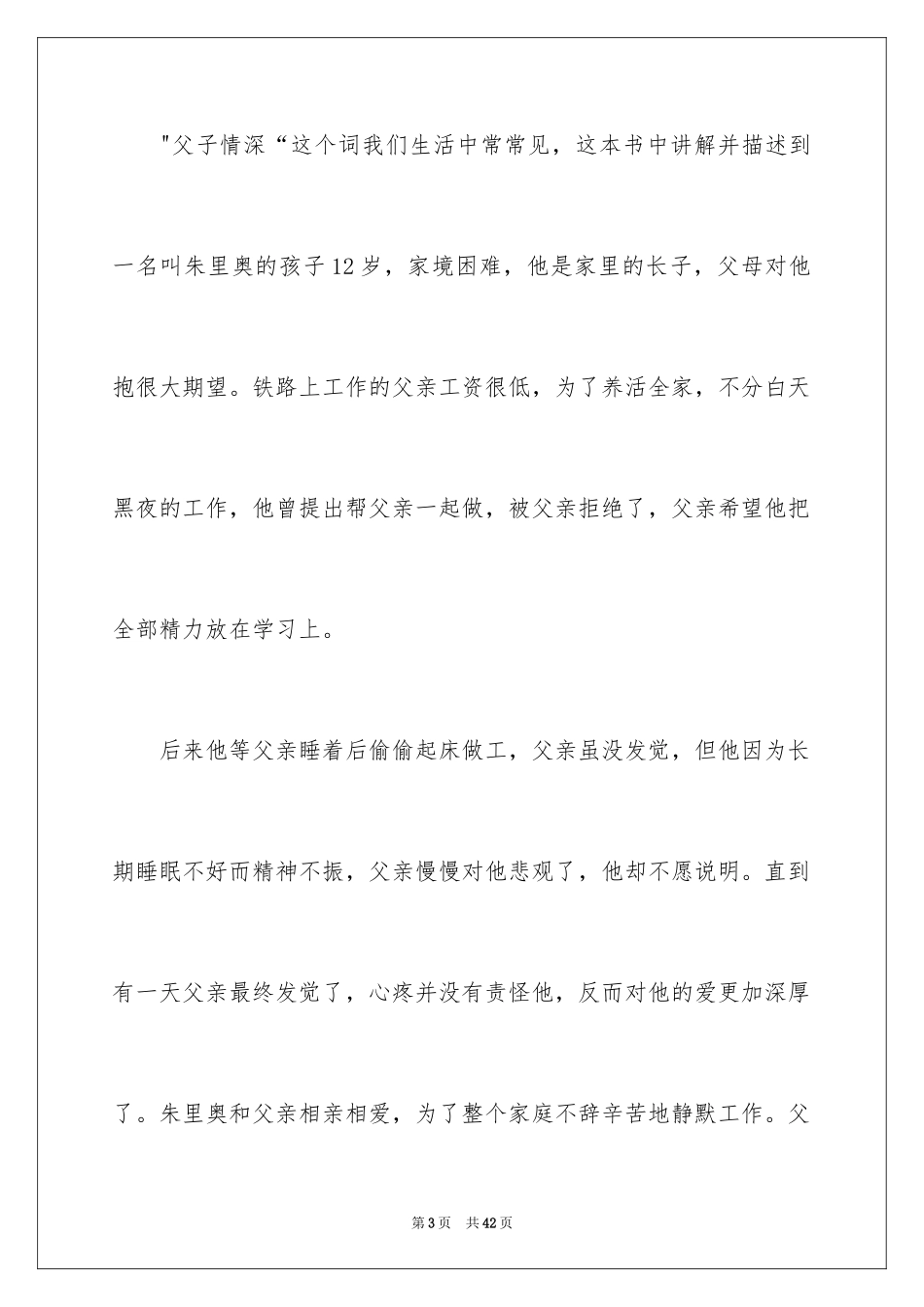 "父子情深“这个词我们生活中常常见，这本书中讲解并描述到一名叫朱里奥的孩子12岁，家境困难，他是家里的长子，父母对他抱很大期望。铁路上工作的父亲工资很低，为了养活全家，不分白天黑夜的工作，他曾提出帮父亲一起做，被父亲拒绝了，父亲希望他把全部精力放在学习上。

后来他等父亲睡着后偷偷起床做工，父亲虽没发觉，但他因为长期睡眠不好而精神不振，父亲慢慢对他悲观了，他却不愿说明。直到有一天父亲最终发觉了，心疼并没有责怪他，反而对他的爱更加深厚了。朱里奥和父亲相亲相爱，为了整个家庭不辞辛苦地静默工作。父

第3页　共42页